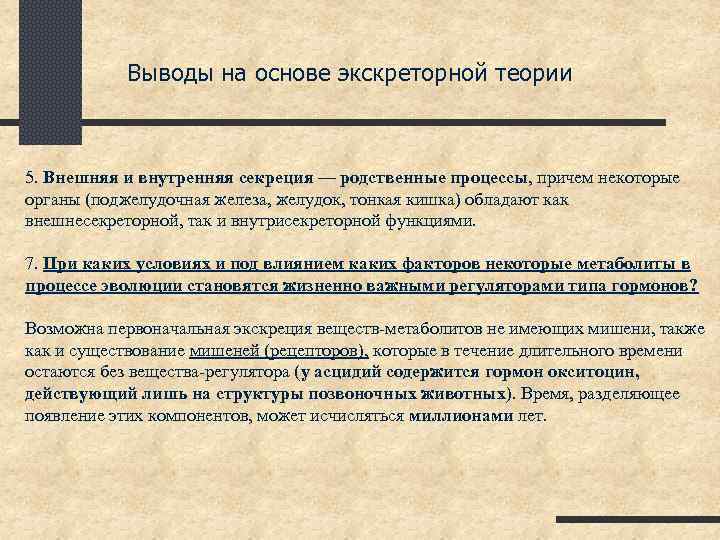 Выводы на основе экскреторной теории

5. Внешняя и внутренняя секреция — родственные процессы, причем некоторые органы (поджелудочная железа, желудок, тонкая кишка) обладают как внешнесекреторной, так и внутрисекреторной функциями.

7. При каких условиях и под влиянием каких факторов некоторые метаболиты в процессе эволюции становятся жизненно важными регуляторами типа гормонов?

Возможна первоначальная экскреция веществ-метаболитов не имеющих мишени, также как и существование мишеней (рецепторов), которые в течение длительного времени остаются без вещества-регулятора (у асцидий содержится гормон окситоцин, действующий лишь на структуры позвоночных животных). Время, разделяющее появление этих компонентов, может исчисляться миллионами лет.